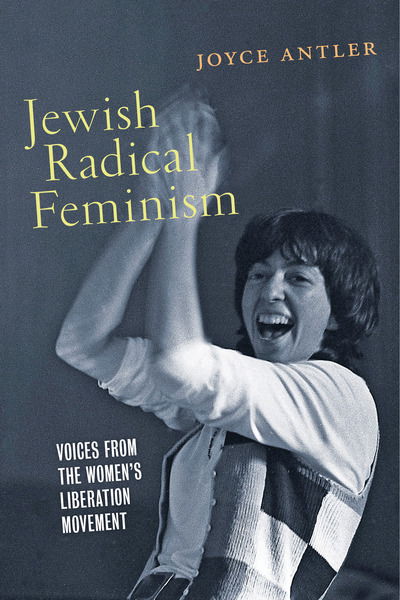 JOYCE ANTLER

Jewish Radical Feminism

VOICES FROM THE WOMEN'S LIBERATION MOVEMENT